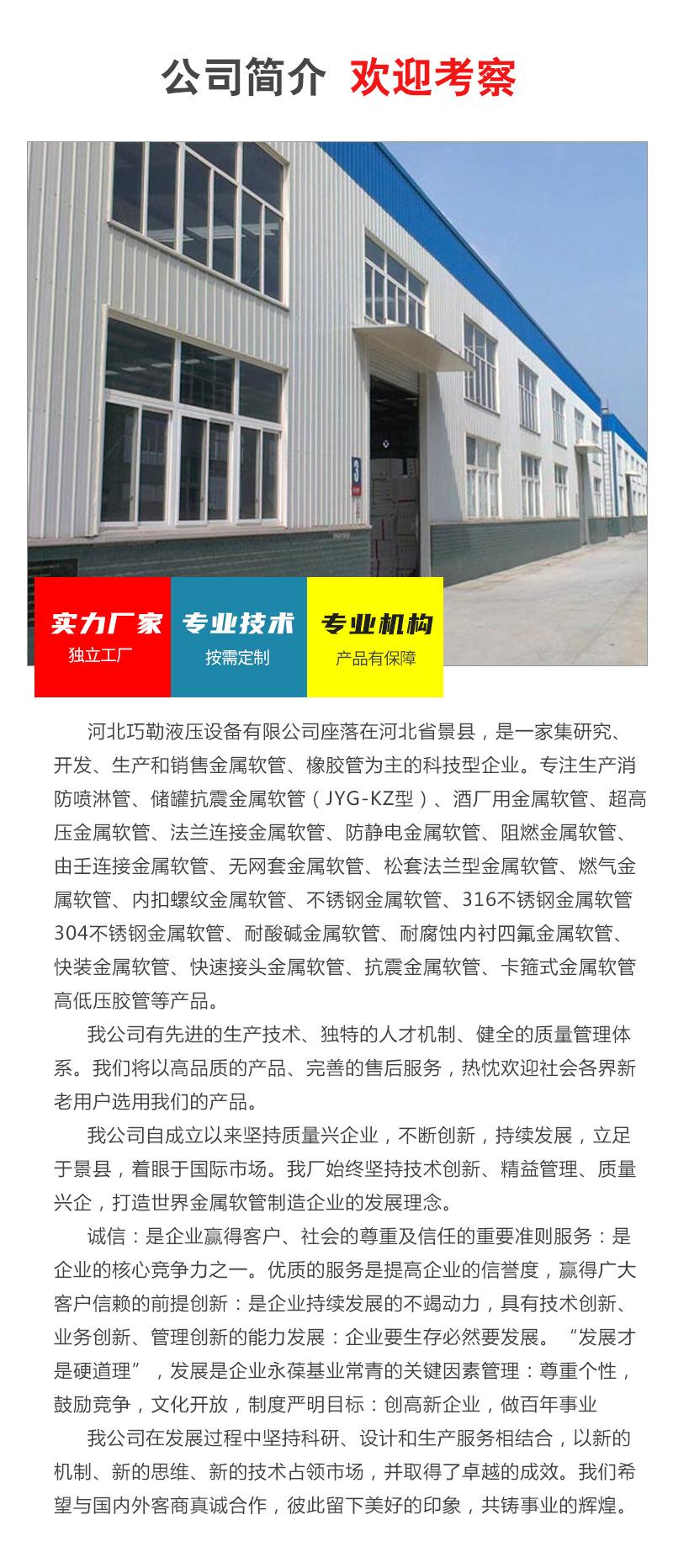 公司简介 欢迎考察

3

实力厂家
独立工厂

专业技术
按需定制

专业机构
产品有保障

河北巧勒液压设备有限公司座落在河北省景县，是一家集研究、开发、生产和销售金属软管、橡胶管为主的科技型企业。专注生产消防喷淋管、储罐抗震金属软管（JYG-KZ型）、酒厂用金属软管、超高压金属软管、法兰连接金属软管、防静电金属软管、阻燃金属软管、由壬连接金属软管、无网套金属软管、松套法兰型金属软管、燃气金属软管、内扣螺纹金属软管、不锈钢金属软管、316不锈钢金属软管304不锈钢金属软管、耐酸碱金属软管、耐腐蚀内衬四氟金属软管、快装金属软管、快速接头金属软管、抗震金属软管、卡箍式金属软管高低压胶管等产品。

我公司有先进的生产技术、独特的人才机制、健全的质量管理体系。我们将以高品质的产品、完善的售后服务，热忱欢迎社会各界新老用户选用我们的产品。

我公司自成立以来坚持质量兴企业，不断创新，持续发展，立足于景县，着眼于国际市场。我厂始终坚持技术创新、精益管理、质量兴企，打造世界金属软管制造企业的发展理念。

诚信：是企业赢得客户、社会的尊重及信任的重要准则服务：是企业的核心竞争力之一。优质的服务是提高企业的信誉度，赢得广大客户信赖的前提创新：是企业持续发展的不竭动力，具有技术创新、业务创新、管理创新的能力发展：企业要生存必然要发展。“发展才是硬道理”，发展是企业永葆基业常青的关键因素管理：尊重个性，鼓励竞争，文化开放，制度严明目标：创高新企业，做百年事业

我公司在发展过程中坚持科研、设计和生产服务相结合，以新的机制、新的思维、新的技术占领市场，并取得了卓越的成效。我们希望与国内外客商真诚合作，彼此留下美好的印象，共铸事业的辉煌。